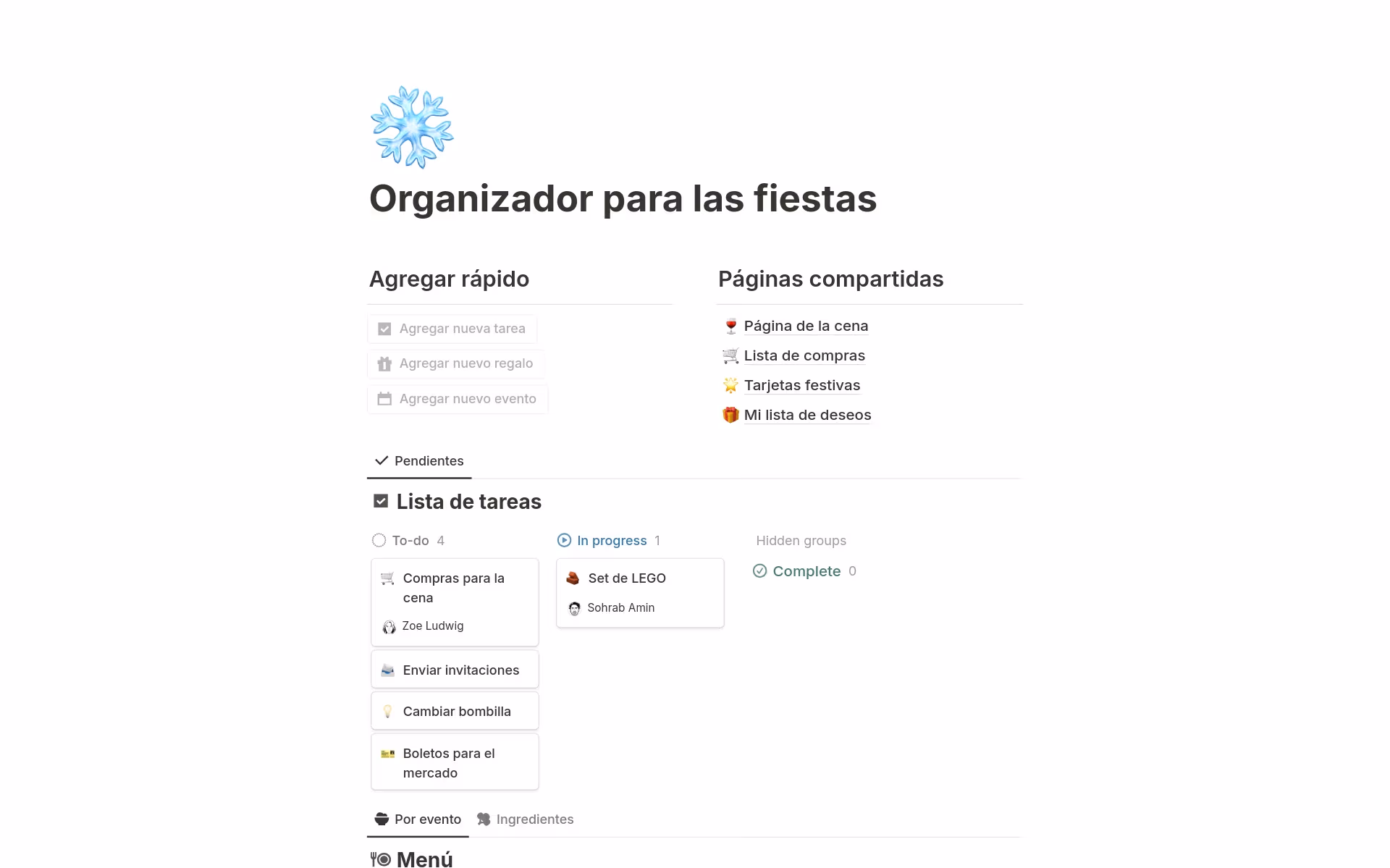 Organizador para las fiestas

Agregar rápido

Agregar nueva tarea

Agregar nuevo regalo

Agregar nuevo evento

Páginas compartidas

Página de la cena

Lista de compras

Tarjetas festivas

Mi lista de deseos

Pendientes

Lista de tareas

To-do 4

Compras para la cena
Zoe Ludwig

Enviar invitaciones

Cambiar bombilla

Boletos para el mercado

In progress 1

Set de LEGO
Sohrab Amin

Hidden groups

Complete 0

Por evento

Ingredientes

Menú